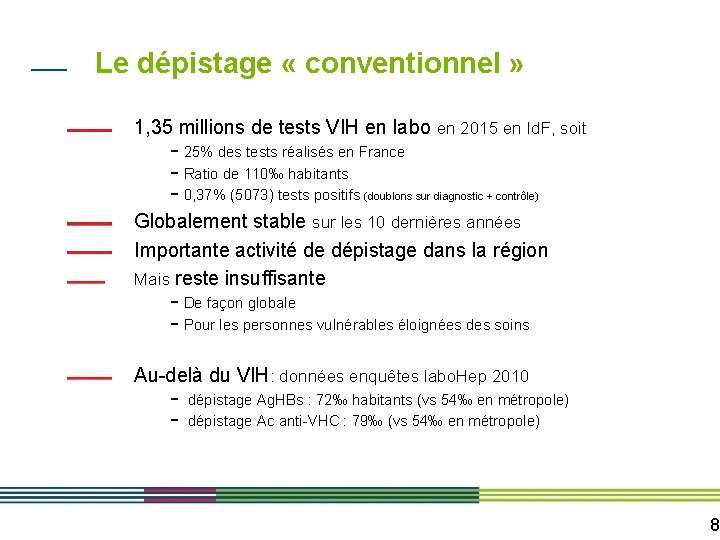 Le dépistage « conventionnel »

1,35 millions de tests VIH en labo en 2015 en IdF, soit
- 25% des tests réalisés en France
- Ratio de 110‰ habitants
- 0,37% (5073) tests positifs (doublons sur diagnostic + contrôle)

Globalement stable sur les 10 dernières années

Importante activité de dépistage dans la région

Mais reste insuffisante
- De façon globale
- Pour les personnes vulnérables éloignées des soins

Au-delà du VIH : données enquêtes laboHep 2010
- dépistage AgHBs : 72‰ habitants (vs 54‰ en métropole)
- dépistage Ac anti-VHC : 79‰ (vs 54‰ en métropole)

8